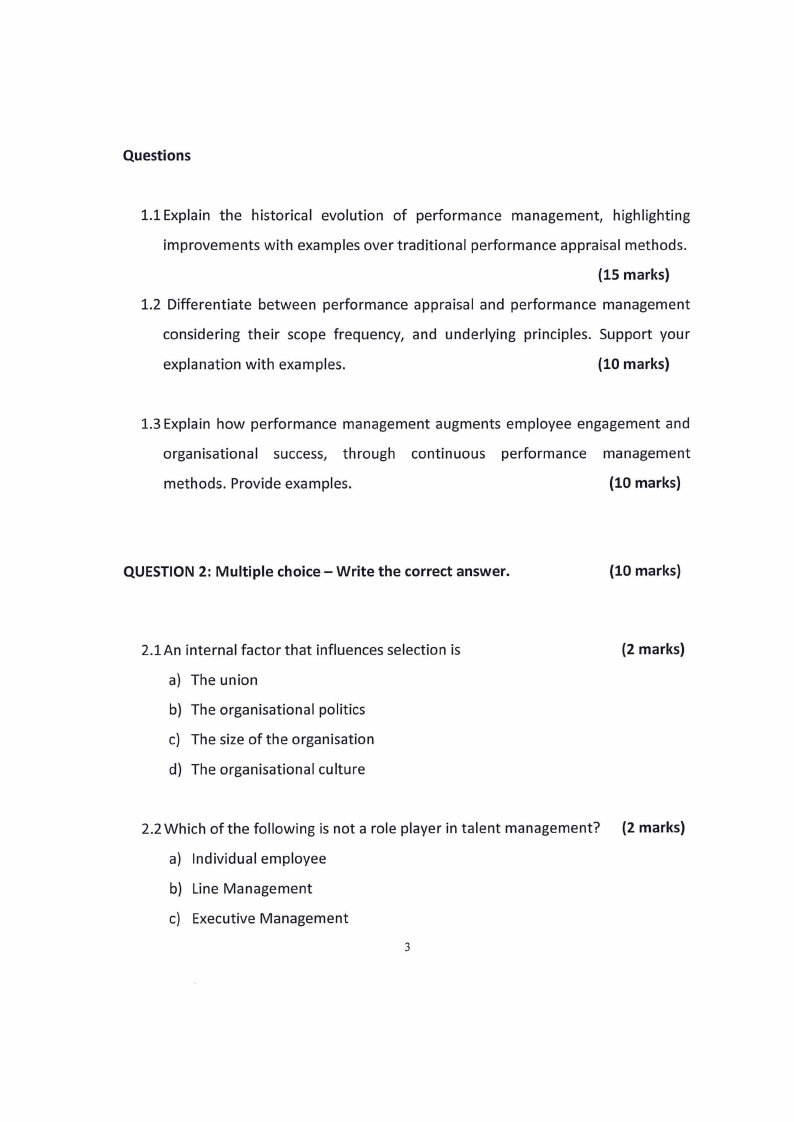 **Questions**

1.1 Explain the historical evolution of performance management, highlighting improvements with examples over traditional performance appraisal methods. **(15 marks)**

1.2 Differentiate between performance appraisal and performance management considering their scope frequency, and underlying principles. Support your explanation with examples. **(10 marks)**

1.3 Explain how performance management augments employee engagement and organisational success, through continuous performance management methods. Provide examples. **(10 marks)**

**QUESTION 2: Multiple choice – Write the correct answer. (10 marks)**

2.1 An internal factor that influences selection is **(2 marks)**

a) The union
b) The organisational politics
c) The size of the organisation
d) The organisational culture

2.2 Which of the following is not a role player in talent management? **(2 marks)**

a) Individual employee
b) Line Management
c) Executive Management

3